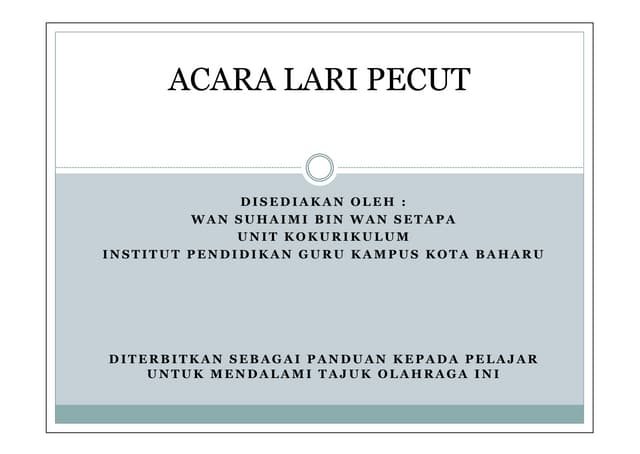 ACARA LARI PECUT

DISEDIAKAN OLEH :
WAN SUHAIMI BIN WAN SETAPA
UNIT KOKURIKULUM
INSTITUT PENDIDIKAN GURU KAMPUS KOTA BAHARU

DITERBITKAN SEBAGAI PANDUAN KEPADA PELAJAR UNTUK MENDALAMI TAJUK OLAHRAGA INI